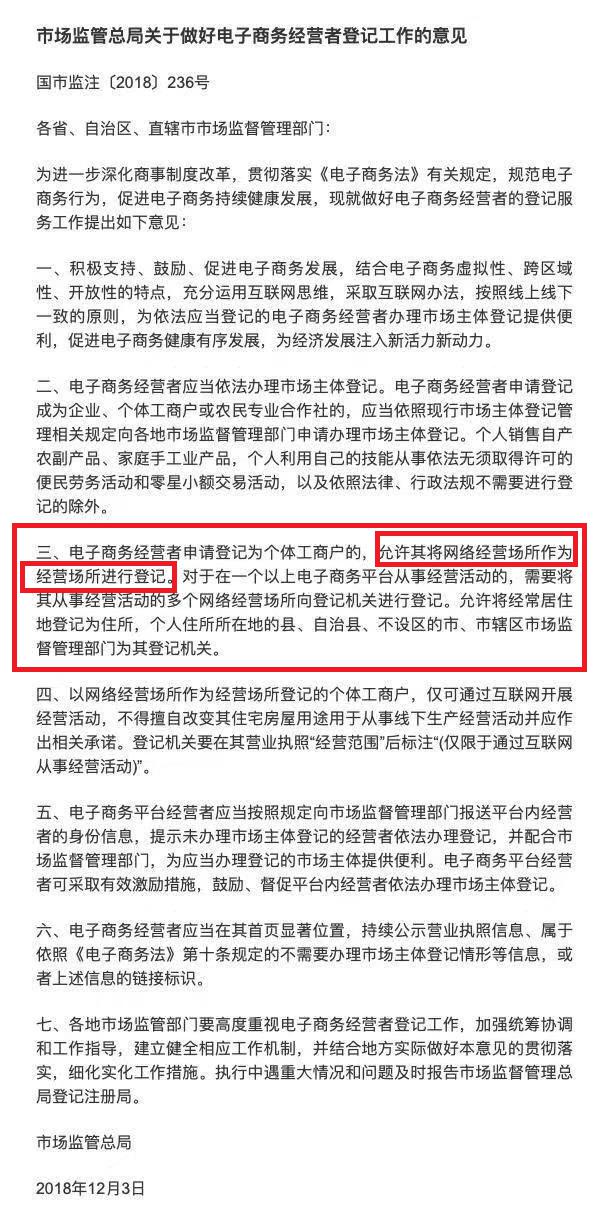 市场监管总局关于做好电子商务经营者登记工作的意见

国市监注〔2018〕236号

各省、自治区、直辖市市场监督管理部门：

为进一步深化商事制度改革，贯彻落实《电子商务法》有关规定，规范电子商务行为，促进电子商务持续健康发展，现就做好电子商务经营者的登记服务工作提出如下意见：

一、积极支持、鼓励、促进电子商务发展，结合电子商务虚拟性、跨区域性、开放性的特点，充分运用互联网思维，采取互联网办法，按照线上线下一致的原则，为依法应当登记的电子商务经营者办理市场主体登记提供便利，促进电子商务健康有序发展，为经济发展注入新活力新动力。

二、电子商务经营者应当依法办理市场主体登记。电子商务经营者申请登记成为企业、个体工商户或农民专业合作社的，应当依照现行市场主体登记管理相关规定向各地市场监督管理部门申请办理市场主体登记。个人销售自产农副产品、家庭手工业产品，个人利用自己的技能从事依法无须取得许可的便民劳务活动和零星小额交易活动，以及依照法律、行政法规不需要进行登记的除外。

三、电子商务经营者申请登记为个体工商户的，允许其将网络经营场所作为经营场所进行登记。对于在一个以上电子商务平台从事经营活动的，需要将其从事经营活动的多个网络经营场所向登记机关进行登记。允许将经常居住地登记为住所，个人住所所在地的县、自治县、不设区的市、市辖区市场监督管理部门为其登记机关。

四、以网络经营场所作为经营场所登记的个体工商户，仅可通过互联网开展经营活动，不得擅自改变其住宅房屋用途用于从事线下生产经营活动并应作出相关承诺。登记机关要在其营业执照“经营范围”后标注“(仅限于通过互联网从事经营活动)”。

五、电子商务平台经营者应当按照规定向市场监督管理部门报送平台内经营者的身份信息，提示未办理市场主体登记的经营者依法办理登记，并配合市场监督管理部门，为应当办理登记的市场主体提供便利。电子商务平台经营者可采取有效激励措施，鼓励、督促平台内经营者依法办理市场主体登记。

六、电子商务经营者应当在其首页显著位置，持续公示营业执照信息、属于依照《电子商务法》第十条规定的不需要办理市场主体登记情形等信息，或者上述信息的链接标识。

七、各地市场监管部门要高度重视电子商务经营者登记工作，加强统筹协调和工作指导，建立健全相应工作机制，并结合地方实际做好本意见的贯彻落实，细化实化工作措施。执行中遇重大情况和问题及时报告市场监督管理总局登记注册局。

市场监管总局

2018年12月3日